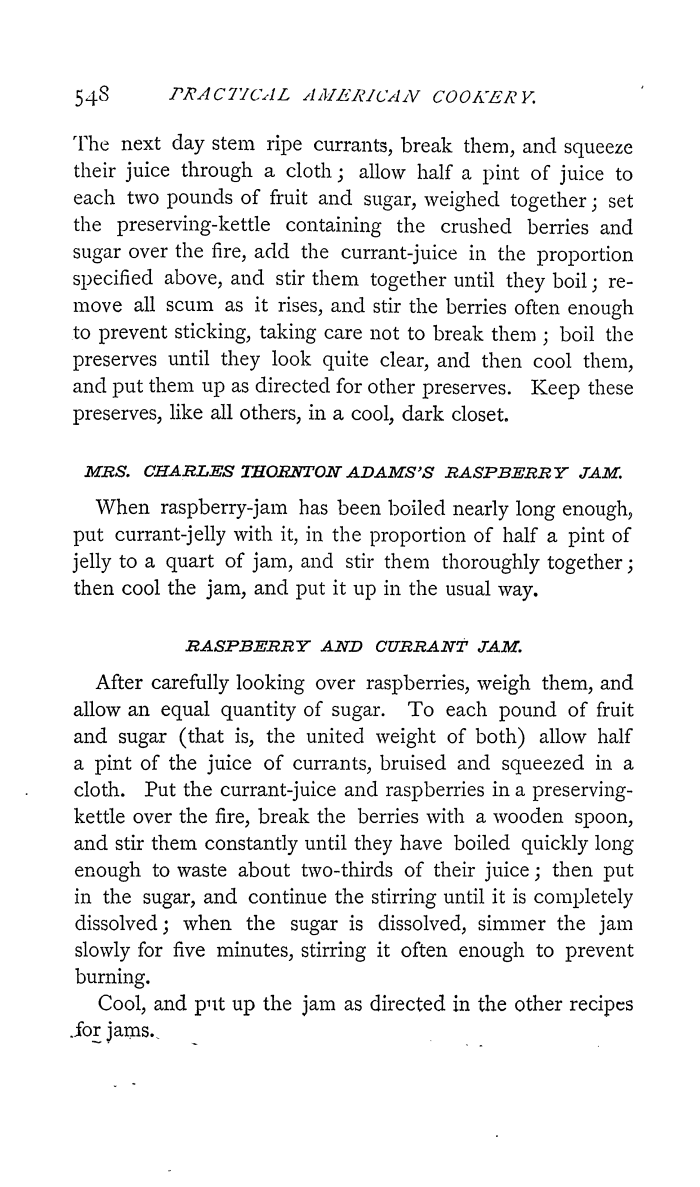 548 PRACTICAL AMERICAN COOKERY.

The next day stem ripe currants, break them, and squeeze their juice through a cloth; allow half a pint of juice to each two pounds of fruit and sugar, weighed together; set the preserving-kettle containing the crushed berries and sugar over the fire, add the currant-juice in the proportion specified above, and stir them together until they boil; remove all scum as it rises, and stir the berries often enough to prevent sticking, taking care not to break them; boil the preserves until they look quite clear, and then cool them, and put them up as directed for other preserves. Keep these preserves, like all others, in a cool, dark closet.

MRS. CHARLES THORNTON ADAMS'S RASPBERRY JAM.

When raspberry-jam has been boiled nearly long enough, put currant-jelly with it, in the proportion of half a pint of jelly to a quart of jam, and stir them thoroughly together; then cool the jam, and put it up in the usual way.

RASPBERRY AND CURRANT JAM.

After carefully looking over raspberries, weigh them, and allow an equal quantity of sugar. To each pound of fruit and sugar (that is, the united weight of both) allow half a pint of the juice of currants, bruised and squeezed in a cloth. Put the currant-juice and raspberries in a preserving-kettle over the fire, break the berries with a wooden spoon, and stir them constantly until they have boiled quickly long enough to waste about two-thirds of their juice; then put in the sugar, and continue the stirring until it is completely dissolved; when the sugar is dissolved, simmer the jam slowly for five minutes, stirring it often enough to prevent burning.

Cool, and put up the jam as directed in the other recipes for jams.